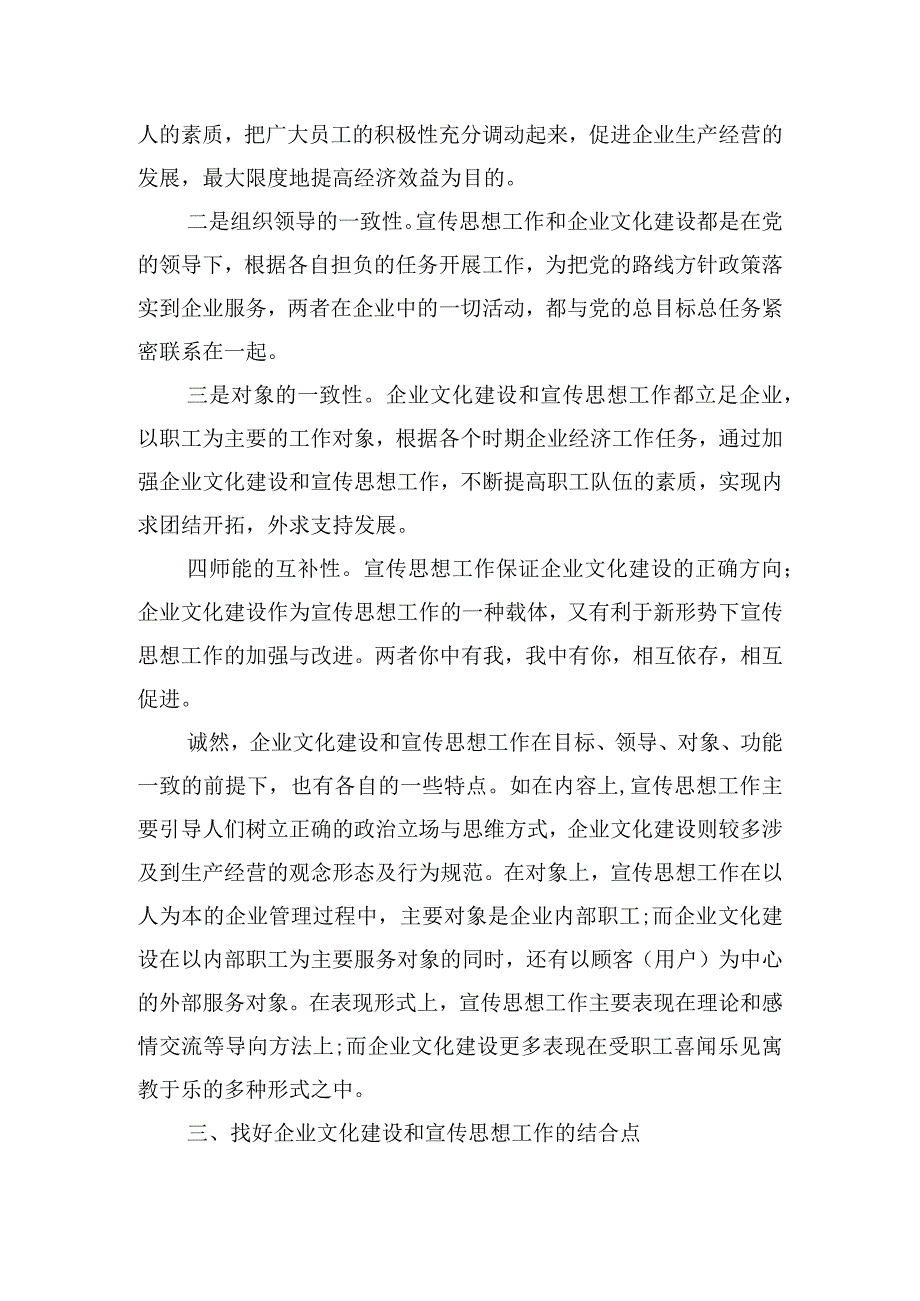 人的素质，把广大员工的积极性充分调动起来，促进企业生产经营的发展，最大限度地提高经济效益为目的。

二是组织领导的一致性。宣传思想工作和企业文化建设都是在党的领导下，根据各自担负的任务开展工作，为把党的路线方针政策落实到企业服务，两者在企业中的一切活动，都与党的总目标总任务紧密联系在一起。

三是对象的一致性。企业文化建设和宣传思想工作都立足企业，以职工为主要的工作对象，根据各个时期企业经济工作任务，通过加强企业文化建设和宣传思想工作，不断提高职工队伍的素质，实现内求团结开拓，外求支持发展。

四师能的互补性。宣传思想工作保证企业文化建设的正确方向；企业文化建设作为宣传思想工作的一种载体，又有利于新形势下宣传思想工作的加强与改进。两者你中有我，我中有你，相互依存，相互促进。

诚然，企业文化建设和宣传思想工作在目标、领导、对象、功能一致的前提下，也有各自的一些特点。如在内容上,宣传思想工作主要引导人们树立正确的政治立场与思维方式，企业文化建设则较多涉及到生产经营的观念形态及行为规范。在对象上，宣传思想工作在以人为本的企业管理过程中，主要对象是企业内部职工;而企业文化建设在以内部职工为主要服务对象的同时，还有以顾客（用户）为中心的外部服务对象。在表现形式上，宣传思想工作主要表现在理论和感情交流等导向方法上;而企业文化建设更多表现在受职工喜闻乐见寓教于乐的多种形式之中。

三、找好企业文化建设和宣传思想工作的结合点